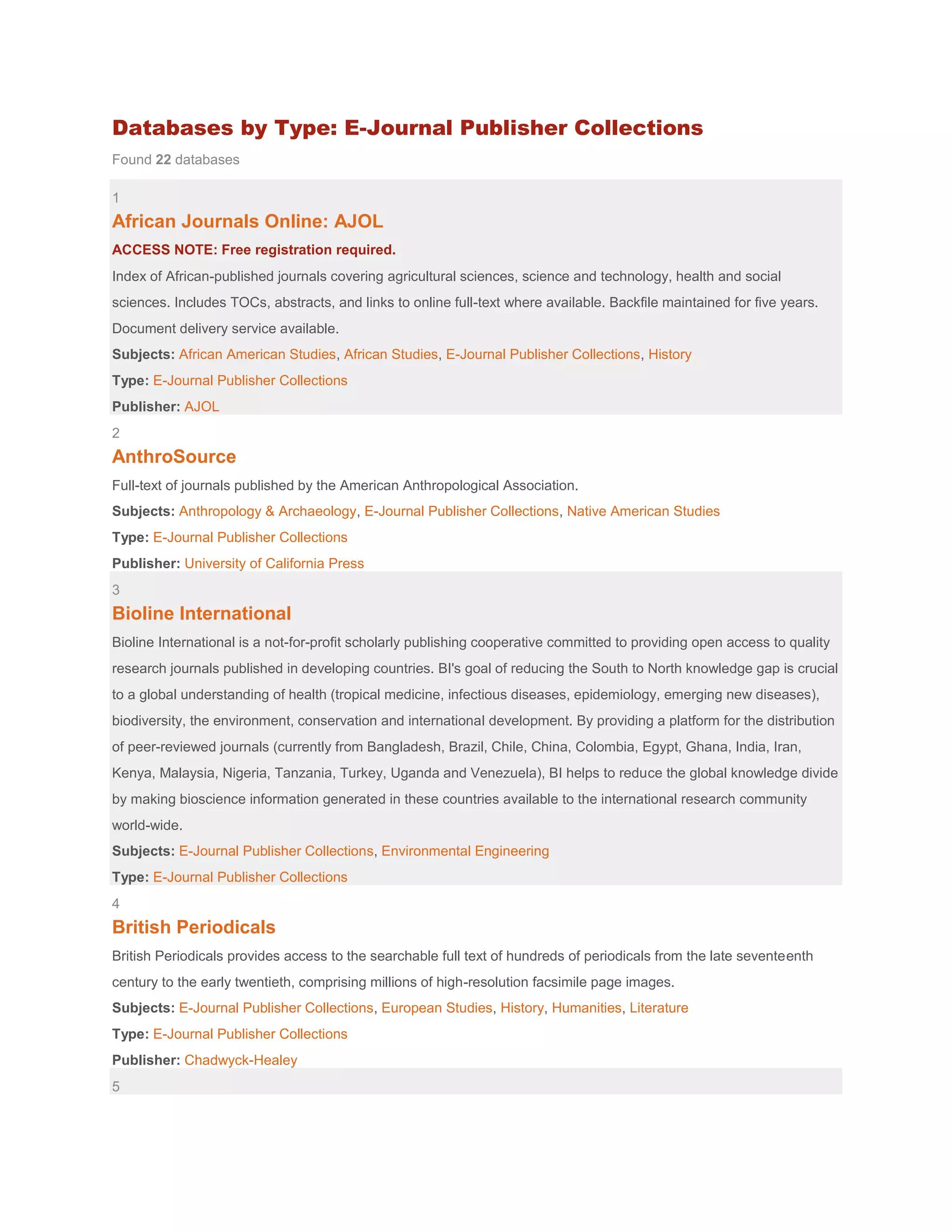 Databases by Type: E-Journal Publisher Collections

Found 22 databases

1

African Journals Online: AJOL

ACCESS NOTE: Free registration required.

Index of African-published journals covering agricultural sciences, science and technology, health and social sciences. Includes TOCs, abstracts, and links to online full-text where available. Backfile maintained for five years. Document delivery service available.

Subjects: African American Studies, African Studies, E-Journal Publisher Collections, History

Type: E-Journal Publisher Collections

Publisher: AJOL

2

AnthroSource

Full-text of journals published by the American Anthropological Association.

Subjects: Anthropology & Archaeology, E-Journal Publisher Collections, Native American Studies

Type: E-Journal Publisher Collections

Publisher: University of California Press

3

Bioline International

Bioline International is a not-for-profit scholarly publishing cooperative committed to providing open access to quality research journals published in developing countries. BI's goal of reducing the South to North knowledge gap is crucial to a global understanding of health (tropical medicine, infectious diseases, epidemiology, emerging new diseases), biodiversity, the environment, conservation and international development. By providing a platform for the distribution of peer-reviewed journals (currently from Bangladesh, Brazil, Chile, China, Colombia, Egypt, Ghana, India, Iran, Kenya, Malaysia, Nigeria, Tanzania, Turkey, Uganda and Venezuela), BI helps to reduce the global knowledge divide by making bioscience information generated in these countries available to the international research community world-wide.

Subjects: E-Journal Publisher Collections, Environmental Engineering

Type: E-Journal Publisher Collections

4

British Periodicals

British Periodicals provides access to the searchable full text of hundreds of periodicals from the late seventeenth century to the early twentieth, comprising millions of high-resolution facsimile page images.

Subjects: E-Journal Publisher Collections, European Studies, History, Humanities, Literature

Type: E-Journal Publisher Collections

Publisher: Chadwyck-Healey

5